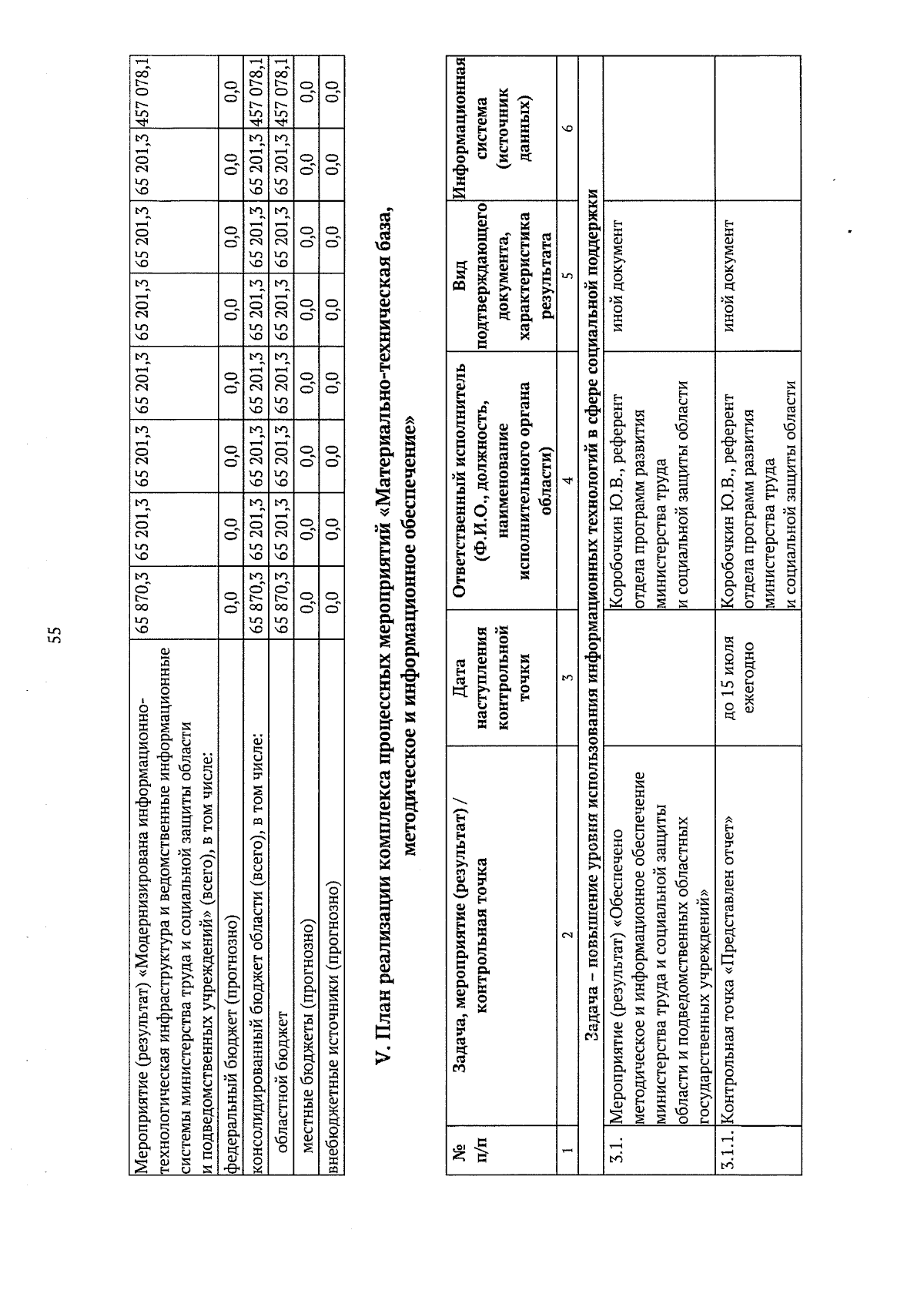 55

| Мероприятие (результат) «Модернизирована информационно-технологическая инфраструктура и ведомственные информационные системы министерства труда и социальной защиты области и подведомственных учреждений» (всего), в том числе: | 65 870,3 | 65 201,3 | 65 201,3 | 65 201,3 | 65 201,3 | 65 201,3 | 65 201,3 | 457 078,1 |
|---|---|---|---|---|---|---|---|---|
| федеральный бюджет (прогнозно) | 0,0 | 0,0 | 0,0 | 0,0 | 0,0 | 0,0 | 0,0 | 0,0 |
| консолидированный бюджет области (всего), в том числе: | 65 870,3 | 65 201,3 | 65 201,3 | 65 201,3 | 65 201,3 | 65 201,3 | 65 201,3 | 457 078,1 |
| областной бюджет | 65 870,3 | 65 201,3 | 65 201,3 | 65 201,3 | 65 201,3 | 65 201,3 | 65 201,3 | 457 078,1 |
| местные бюджеты (прогнозно) | 0,0 | 0,0 | 0,0 | 0,0 | 0,0 | 0,0 | 0,0 | 0,0 |
| внебюджетные источники (прогнозно) | 0,0 | 0,0 | 0,0 | 0,0 | 0,0 | 0,0 | 0,0 | 0,0 |

V. План реализации комплекса процессных мероприятий «Материально-техническая база, методическое и информационное обеспечение»

| № п/п | Задача, мероприятие (результат) / контрольная точка | Дата наступления контрольной точки | Ответственный исполнитель (Ф.И.О., должность, наименование исполнительного органа области) | Вид подтверждающего документа, характеристика результата | Информационная система (источник данных) |
|---|---|---|---|---|---|
| 1 | 2 | 3 | 4 | 5 | 6 |
| Задача – повышение уровня использования информационных технологий в сфере социальной поддержки | | | | | |
| 3.1. | Мероприятие (результат) «Обеспечено методическое и информационное обеспечение министерства труда и социальной защиты области и подведомственных областных государственных учреждений» | | Коробочкин Ю.В., референт отдела программ развития министерства труда и социальной защиты области | иной документ | |
| 3.1.1. | Контрольная точка «Представлен отчет» | до 15 июля ежегодно | Коробочкин Ю.В., референт отдела программ развития министерства труда и социальной защиты области | иной документ | |